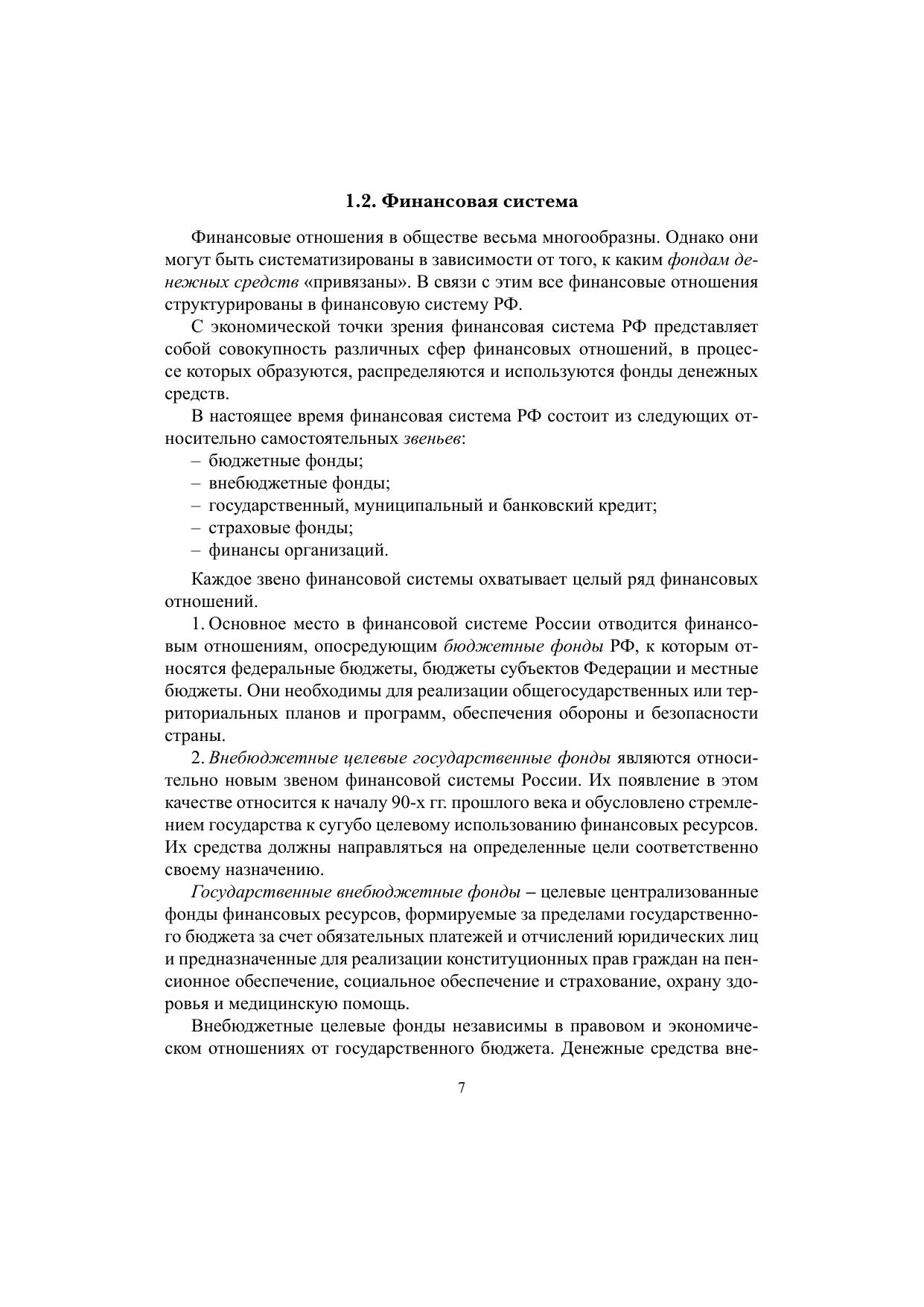 1.2. Финансовая система

Финансовые отношения в обществе весьма многообразны. Однако они могут быть систематизированы в зависимости от того, к каким фондам денежных средств «привязаны». В связи с этим все финансовые отношения структурированы в финансовую систему РФ.

С экономической точки зрения финансовая система РФ представляет собой совокупность различных сфер финансовых отношений, в процессе которых образуются, распределяются и используются фонды денежных средств.

В настоящее время финансовая система РФ состоит из следующих относительно самостоятельных звеньев:
– бюджетные фонды;
– внебюджетные фонды;
– государственный, муниципальный и банковский кредит;
– страховые фонды;
– финансы организаций.

Каждое звено финансовой системы охватывает целый ряд финансовых отношений.

1. Основное место в финансовой системе России отводится финансовым отношениям, опосредующим бюджетные фонды РФ, к которым относятся федеральные бюджеты, бюджеты субъектов Федерации и местные бюджеты. Они необходимы для реализации общегосударственных или территориальных планов и программ, обеспечения обороны и безопасности страны.

2. Внебюджетные целевые государственные фонды являются относительно новым звеном финансовой системы России. Их появление в этом качестве относится к началу 90-х гг. прошлого века и обусловлено стремлением государства к сугубо целевому использованию финансовых ресурсов. Их средства должны направляться на определенные цели соответственно своему назначению.

Государственные внебюджетные фонды – целевые централизованные фонды финансовых ресурсов, формируемые за пределами государственного бюджета за счет обязательных платежей и отчислений юридических лиц и предназначенные для реализации конституционных прав граждан на пенсионное обеспечение, социальное обеспечение и страхование, охрану здоровья и медицинскую помощь.

Внебюджетные целевые фонды независимы в правовом и экономическом отношениях от государственного бюджета. Денежные средства вне-

7